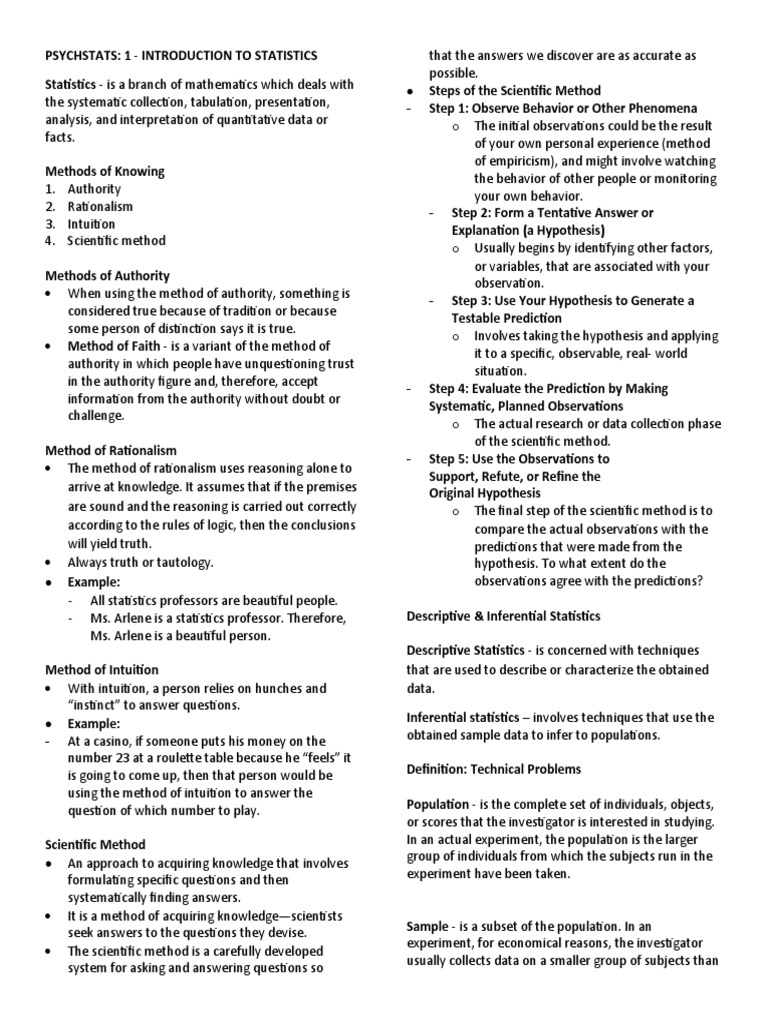 PSYCHSTATS: 1 - INTRODUCTION TO STATISTICS

Statistics - is a branch of mathematics which deals with the systematic collection, tabulation, presentation, analysis, and interpretation of quantitative data or facts.

Methods of Knowing
1. Authority
2. Rationalism
3. Intuition
4. Scientific method

Methods of Authority
• When using the method of authority, something is considered true because of tradition or because some person of distinction says it is true.
• Method of Faith - is a variant of the method of authority in which people have unquestioning trust in the authority figure and, therefore, accept information from the authority without doubt or challenge.

Method of Rationalism
• The method of rationalism uses reasoning alone to arrive at knowledge. It assumes that if the premises are sound and the reasoning is carried out correctly according to the rules of logic, then the conclusions will yield truth.
• Always truth or tautology.
• Example:
- All statistics professors are beautiful people.
- Ms. Arlene is a statistics professor. Therefore, Ms. Arlene is a beautiful person.

Method of Intuition
• With intuition, a person relies on hunches and "instinct" to answer questions.
• Example:
- At a casino, if someone puts his money on the number 23 at a roulette table because he "feels" it is going to come up, then that person would be using the method of intuition to answer the question of which number to play.

Scientific Method
• An approach to acquiring knowledge that involves formulating specific questions and then systematically finding answers.
• It is a method of acquiring knowledge—scientists seek answers to the questions they devise.
• The scientific method is a carefully developed system for asking and answering questions so that the answers we discover are as accurate as possible.
• Steps of the Scientific Method
- Step 1: Observe Behavior or Other Phenomena
o The initial observations could be the result of your own personal experience (method of empiricism), and might involve watching the behavior of other people or monitoring your own behavior.
- Step 2: Form a Tentative Answer or Explanation (a Hypothesis)
o Usually begins by identifying other factors, or variables, that are associated with your observation.
- Step 3: Use Your Hypothesis to Generate a Testable Prediction
o Involves taking the hypothesis and applying it to a specific, observable, real- world situation.
- Step 4: Evaluate the Prediction by Making Systematic, Planned Observations
o The actual research or data collection phase of the scientific method.
- Step 5: Use the Observations to Support, Refute, or Refine the Original Hypothesis
o The final step of the scientific method is to compare the actual observations with the predictions that were made from the hypothesis. To what extent do the observations agree with the predictions?

Descriptive & Inferential Statistics

Descriptive Statistics - is concerned with techniques that are used to describe or characterize the obtained data.

Inferential statistics – involves techniques that use the obtained sample data to infer to populations.

Definition: Technical Problems

Population - is the complete set of individuals, objects, or scores that the investigator is interested in studying. In an actual experiment, the population is the larger group of individuals from which the subjects run in the experiment have been taken.

Sample - is a subset of the population. In an experiment, for economical reasons, the investigator usually collects data on a smaller group of subjects than